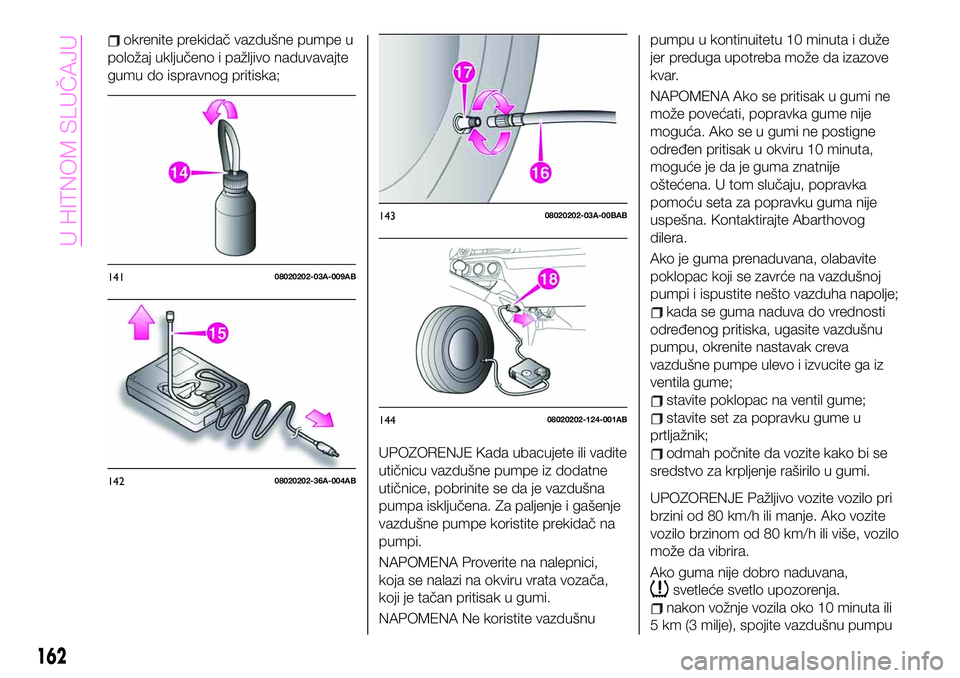 U HITNOM SLUČAJU

okrenite prekidač vazdušne pumpe u položaj uključeno i pažljivo naduvavajte gumu do ispravnog pritiska;

14

141 08020202-03A-009AB

15

142 08020202-36A-004AB

17

16

143 08020202-03A-00BAB

18

144 08020202-124-001AB

UPOZORENJE Kada ubacujete ili vadite utičnicu vazdušne pumpe iz dodatne utičnice, pobrinite se da je vazdušna pumpa isključena. Za paljenje i gašenje vazdušne pumpe koristite prekidač na pumpi.

NAPOMENA Proverite na nalepnici, koja se nalazi na okviru vrata vozača, koji je tačan pritisak u gumi.

NAPOMENA Ne koristite vazdušnu pumpu u kontinuitetu 10 minuta i duže jer preduga upotreba može da izazove kvar.

NAPOMENA Ako se pritisak u gumi ne može povećati, popravka gume nije moguća. Ako se u gumi ne postigne određen pritisak u okviru 10 minuta, moguće je da je guma znatnije oštećena. U tom slučaju, popravka pomoću seta za popravku guma nije uspešna. Kontaktirajte Abarthovog dilera.

Ako je guma prenaduvana, olabavite poklopac koji se zavrće na vazdušnoj pumpi i ispustite nešto vazduha napolje;
kada se guma naduva do vrednosti određenog pritiska, ugasite vazdušnu pumpu, okrenite nastavak creva vazdušne pumpe ulevo i izvucite ga iz ventila gume;
stavite poklopac na ventil gume;
stavite set za popravku gume u prtljažnik;
odmah počnite da vozite kako bi se sredstvo za krpljenje raširilo u gumi.

UPOZORENJE Pažljivo vozite vozilo pri brzini od 80 km/h ili manje. Ako vozite vozilo brzinom od 80 km/h ili više, vozilo može da vibrira.

Ako guma nije dobro naduvana, svetleće svetlo upozorenja.
nakon vožnje vozila oko 10 minuta ili 5 km (3 milje), spojite vazdušnu pumpu

162

carmanualsonline.info